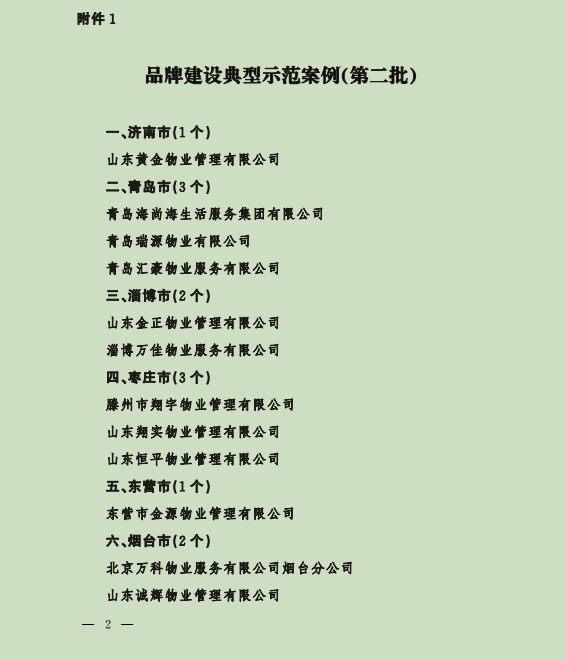 附件1

品牌建设典型示范案例(第二批)

一、济南市(1个)

山东黄金物业管理有限公司

二、青岛市(3个)

青岛海尚海生活服务集团有限公司

青岛瑞源物业有限公司

青岛汇豪物业服务有限公司

三、淄博市(2个)

山东金正物业管理有限公司

淄博万佳物业服务有限公司

四、枣庄市(3个)

滕州市翔宇物业管理有限公司

山东翔实物业管理有限公司

山东恒平物业管理有限公司

五、东营市(1个)

东营市金源物业管理有限公司

六、烟台市(2个)

北京万科物业服务有限公司烟台分公司

山东诚辉物业管理有限公司

— 2 —